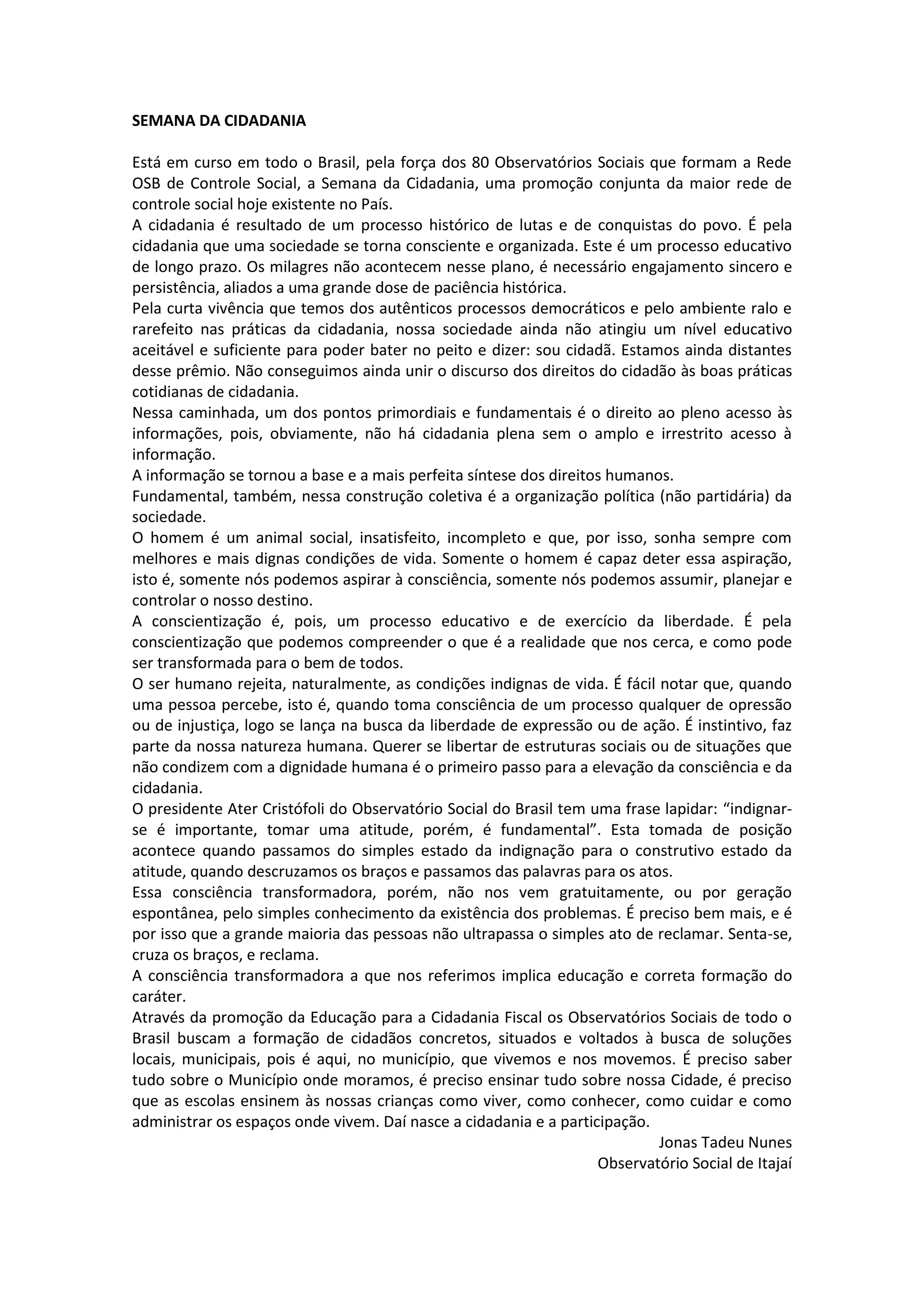 SEMANA DA CIDADANIA

Está em curso em todo o Brasil, pela força dos 80 Observatórios Sociais que formam a Rede OSB de Controle Social, a Semana da Cidadania, uma promoção conjunta da maior rede de controle social hoje existente no País.

A cidadania é resultado de um processo histórico de lutas e de conquistas do povo. É pela cidadania que uma sociedade se torna consciente e organizada. Este é um processo educativo de longo prazo. Os milagres não acontecem nesse plano, é necessário engajamento sincero e persistência, aliados a uma grande dose de paciência histórica.

Pela curta vivência que temos dos autênticos processos democráticos e pelo ambiente ralo e rarefeito nas práticas da cidadania, nossa sociedade ainda não atingiu um nível educativo aceitável e suficiente para poder bater no peito e dizer: sou cidadã. Estamos ainda distantes desse prêmio. Não conseguimos ainda unir o discurso dos direitos do cidadão às boas práticas cotidianas de cidadania.

Nessa caminhada, um dos pontos primordiais e fundamentais é o direito ao pleno acesso às informações, pois, obviamente, não há cidadania plena sem o amplo e irrestrito acesso à informação.

A informação se tornou a base e a mais perfeita síntese dos direitos humanos.

Fundamental, também, nessa construção coletiva é a organização política (não partidária) da sociedade.

O homem é um animal social, insatisfeito, incompleto e que, por isso, sonha sempre com melhores e mais dignas condições de vida. Somente o homem é capaz deter essa aspiração, isto é, somente nós podemos aspirar à consciência, somente nós podemos assumir, planejar e controlar o nosso destino.

A conscientização é, pois, um processo educativo e de exercício da liberdade. É pela conscientização que podemos compreender o que é a realidade que nos cerca, e como pode ser transformada para o bem de todos.

O ser humano rejeita, naturalmente, as condições indignas de vida. É fácil notar que, quando uma pessoa percebe, isto é, quando toma consciência de um processo qualquer de opressão ou de injustiça, logo se lança na busca da liberdade de expressão ou de ação. É instintivo, faz parte da nossa natureza humana. Querer se libertar de estruturas sociais ou de situações que não condizem com a dignidade humana é o primeiro passo para a elevação da consciência e da cidadania.

O presidente Ater Cristófoli do Observatório Social do Brasil tem uma frase lapidar: “indignar-se é importante, tomar uma atitude, porém, é fundamental”. Esta tomada de posição acontece quando passamos do simples estado da indignação para o construtivo estado da atitude, quando descruzamos os braços e passamos das palavras para os atos.

Essa consciência transformadora, porém, não nos vem gratuitamente, ou por geração espontânea, pelo simples conhecimento da existência dos problemas. É preciso bem mais, e é por isso que a grande maioria das pessoas não ultrapassa o simples ato de reclamar. Senta-se, cruza os braços, e reclama.

A consciência transformadora a que nos referimos implica educação e correta formação do caráter.

Através da promoção da Educação para a Cidadania Fiscal os Observatórios Sociais de todo o Brasil buscam a formação de cidadãos concretos, situados e voltados à busca de soluções locais, municipais, pois é aqui, no município, que vivemos e nos movemos. É preciso saber tudo sobre o Município onde moramos, é preciso ensinar tudo sobre nossa Cidade, é preciso que as escolas ensinem às nossas crianças como viver, como conhecer, como cuidar e como administrar os espaços onde vivem. Daí nasce a cidadania e a participação.

Jonas Tadeu Nunes
Observatório Social de Itajaí